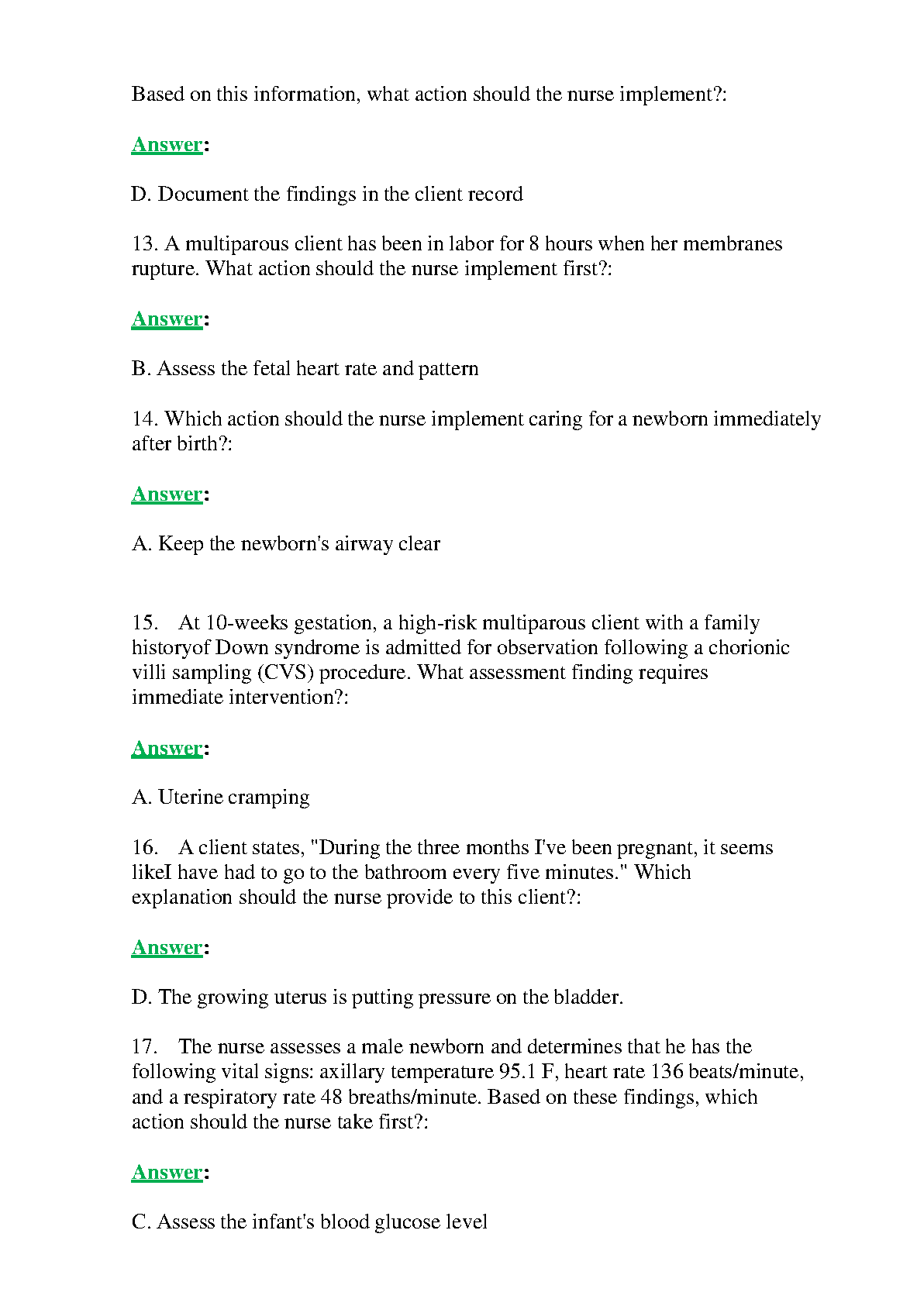 Based on this information, what action should the nurse implement?:

Answer:

D. Document the findings in the client record

13. A multiparous client has been in labor for 8 hours when her membranes rupture. What action should the nurse implement first?:

Answer:

B. Assess the fetal heart rate and pattern

14. Which action should the nurse implement caring for a newborn immediately after birth?:

Answer:

A. Keep the newborn's airway clear

15. At 10-weeks gestation, a high-risk multiparous client with a family historyof Down syndrome is admitted for observation following a chorionic villi sampling (CVS) procedure. What assessment finding requires immediate intervention?:

Answer:

A. Uterine cramping

16. A client states, "During the three months I've been pregnant, it seems likeI have had to go to the bathroom every five minutes." Which explanation should the nurse provide to this client?:

Answer:

D. The growing uterus is putting pressure on the bladder.

17. The nurse assesses a male newborn and determines that he has the following vital signs: axillary temperature 95.1 F, heart rate 136 beats/minute, and a respiratory rate 48 breaths/minute. Based on these findings, which action should the nurse take first?:

Answer:

C. Assess the infant's blood glucose level